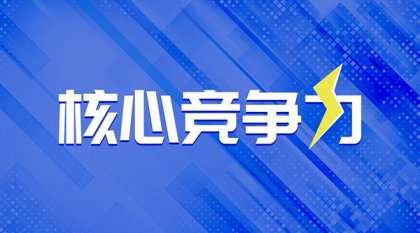 核心竞争力